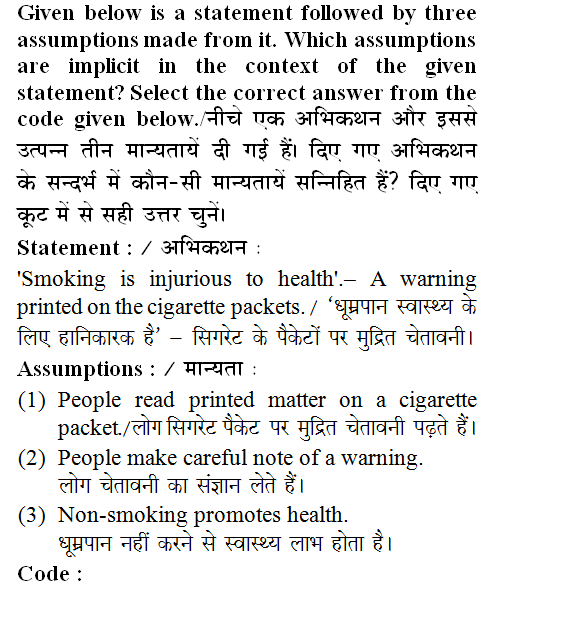 Given below is a statement followed by three assumptions made from it. Which assumptions are implicit in the context of the given statement? Select the correct answer from the code given below./नीचे एक अभिकथन और इससे उत्पन्न तीन मान्यतायें दी गई हैं। दिए गए अभिकथन के सन्दर्भ में कौन-सी मान्यतायें सन्निहित हैं? दिए गए कूट में से सही उत्तर चुनें।

Statement : / अभिकथन :

'Smoking is injurious to health'.– A warning printed on the cigarette packets. / 'धूम्रपान स्वास्थ्य के लिए हानिकारक है' – सिगरेट के पैकेटों पर मुद्रित चेतावनी।

Assumptions : / मान्यता :

(1) People read printed matter on a cigarette packet./लोग सिगरेट पैकेट पर मुद्रित चेतावनी पढ़ते हैं।

(2) People make careful note of a warning. लोग चेतावनी का संज्ञान लेते हैं।

(3) Non-smoking promotes health. धूम्रपान नहीं करने से स्वास्थ्य लाभ होता है।

Code :